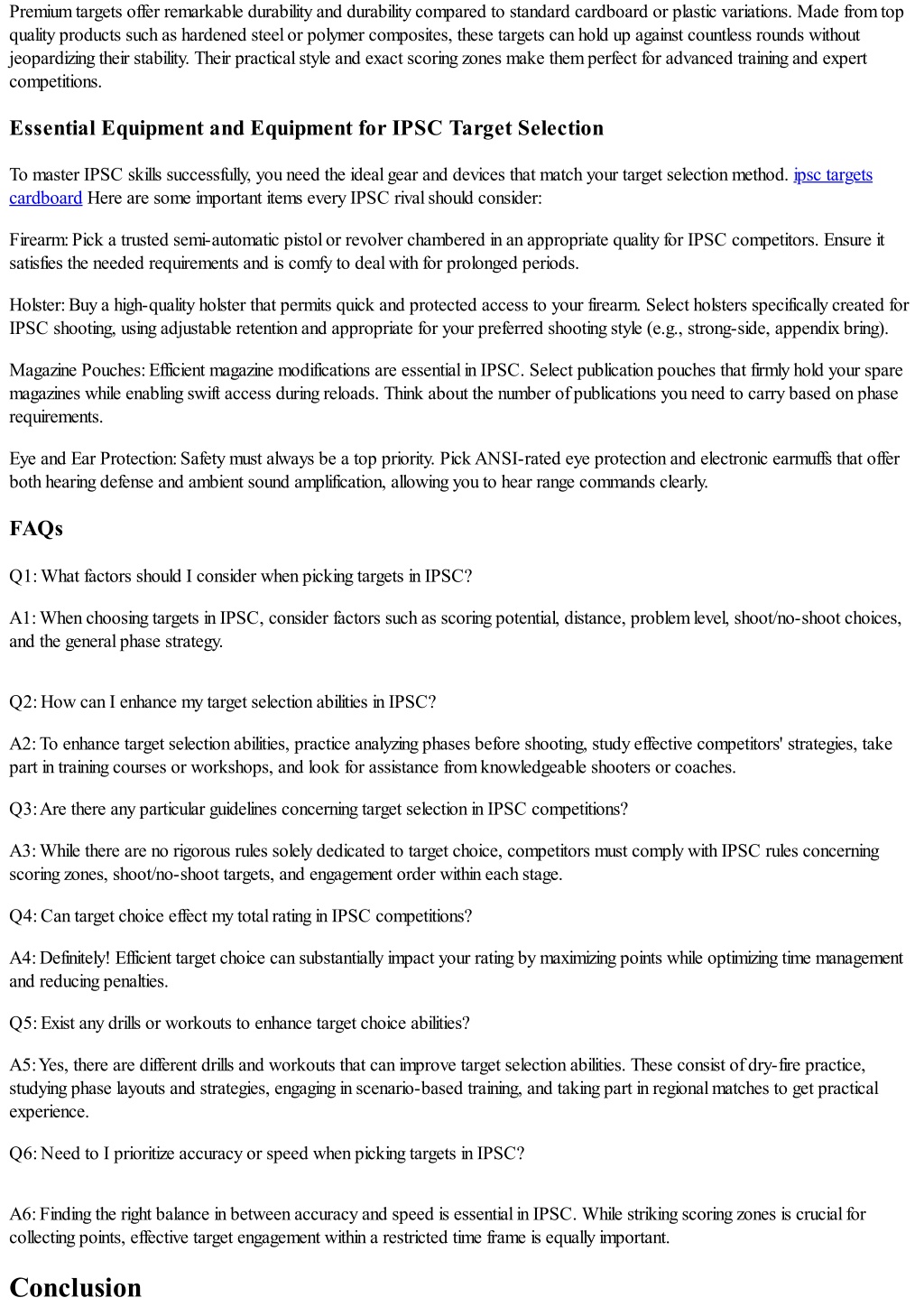 Premium targets offer remarkable durability and durability compared to standard cardboard or plastic variations. Made from top quality products such as hardened steel or polymer composites, these targets can hold up against countless rounds without jeopardizing their stability. Their practical style and exact scoring zones make them perfect for advanced training and expert competitions.

Essential Equipment and Equipment for IPSC Target Selection

To master IPSC skills successfully, you need the ideal gear and devices that match your target selection method. ipsc targets cardboard Here are some important items every IPSC rival should consider:

Firearm: Pick a trusted semi-automatic pistol or revolver chambered in an appropriate quality for IPSC competitors. Ensure it satisfies the needed requirements and is comfy to deal with for prolonged periods.

Holster: Buy a high-quality holster that permits quick and protected access to your firearm. Select holsters specifically created for IPSC shooting, using adjustable retention and appropriate for your preferred shooting style (e.g., strong-side, appendix bring).

Magazine Pouches: Efficient magazine modifications are essential in IPSC. Select publication pouches that firmly hold your spare magazines while enabling swift access during reloads. Think about the number of publications you need to carry based on phase requirements.

Eye and Ear Protection: Safety must always be a top priority. Pick ANSI-rated eye protection and electronic earmuffs that offer both hearing defense and ambient sound amplification, allowing you to hear range commands clearly.

FAQs

Q1: What factors should I consider when picking targets in IPSC?

A1: When choosing targets in IPSC, consider factors such as scoring potential, distance, problem level, shoot/no-shoot choices, and the general phase strategy.

Q2: How can I enhance my target selection abilities in IPSC?

A2: To enhance target selection abilities, practice analyzing phases before shooting, study effective competitors' strategies, take part in training courses or workshops, and look for assistance from knowledgeable shooters or coaches.

Q3: Are there any particular guidelines concerning target selection in IPSC competitions?

A3: While there are no rigorous rules solely dedicated to target choice, competitors must comply with IPSC rules concerning scoring zones, shoot/no-shoot targets, and engagement order within each stage.

Q4: Can target choice effect my total rating in IPSC competitions?

A4: Definitely! Efficient target choice can substantially impact your rating by maximizing points while optimizing time management and reducing penalties.

Q5: Exist any drills or workouts to enhance target choice abilities?

A5: Yes, there are different drills and workouts that can improve target selection abilities. These consist of dry-fire practice, studying phase layouts and strategies, engaging in scenario-based training, and taking part in regional matches to get practical experience.

Q6: Need to I prioritize accuracy or speed when picking targets in IPSC?

A6: Finding the right balance in between accuracy and speed is essential in IPSC. While striking scoring zones is crucial for collecting points, effective target engagement within a restricted time frame is equally important.

Conclusion